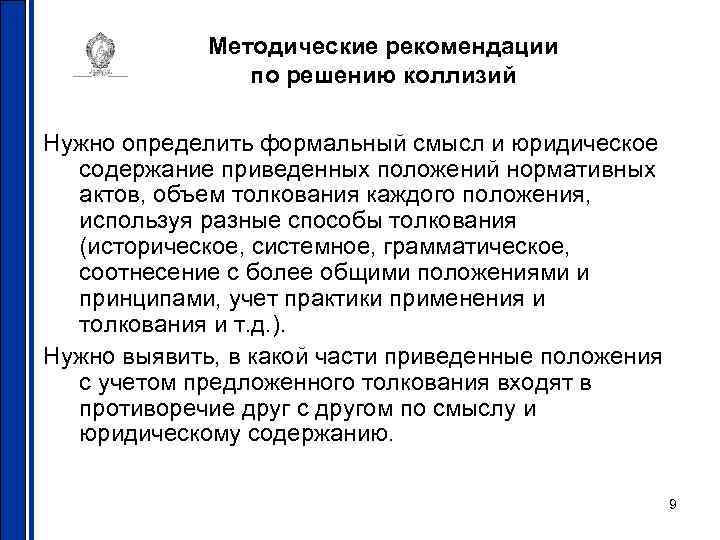 Методические рекомендации по решению коллизий

Нужно определить формальный смысл и юридическое содержание приведенных положений нормативных актов, объем толкования каждого положения, используя разные способы толкования (историческое, системное, грамматическое, соотнесение с более общими положениями и принципами, учет практики применения и толкования и т.д.).

Нужно выявить, в какой части приведенные положения с учетом предложенного толкования входят в противоречие друг с другом по смыслу и юридическому содержанию.

9